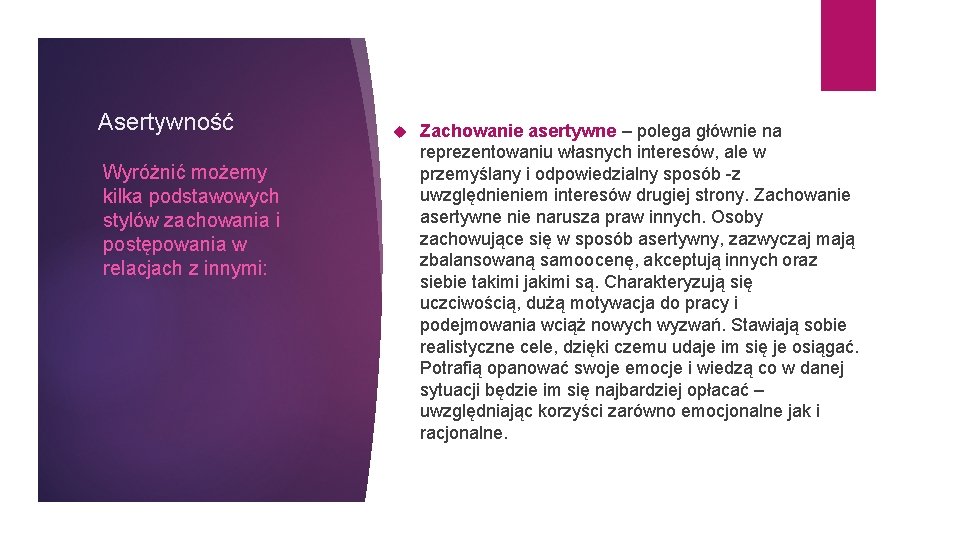 Asertywność

Wyróżnić możemy kilka podstawowych stylów zachowania i postępowania w relacjach z innymi:

Zachowanie asertywne – polega głównie na reprezentowaniu własnych interesów, ale w przemyślany i odpowiedzialny sposób -z uwzględnieniem interesów drugiej strony. Zachowanie asertywne nie narusza praw innych. Osoby zachowujące się w sposób asertywny, zazwyczaj mają zbalansowaną samoocenę, akceptują innych oraz siebie takimi jakimi są. Charakteryzują się uczciwością, dużą motywacja do pracy i podejmowania wciąż nowych wyzwań. Stawiają sobie realistyczne cele, dzięki czemu udaje im się je osiągać. Potrafią opanować swoje emocje i wiedzą co w danej sytuacji będzie im się najbardziej opłacać – uwzględniając korzyści zarówno emocjonalne jak i racjonalne.